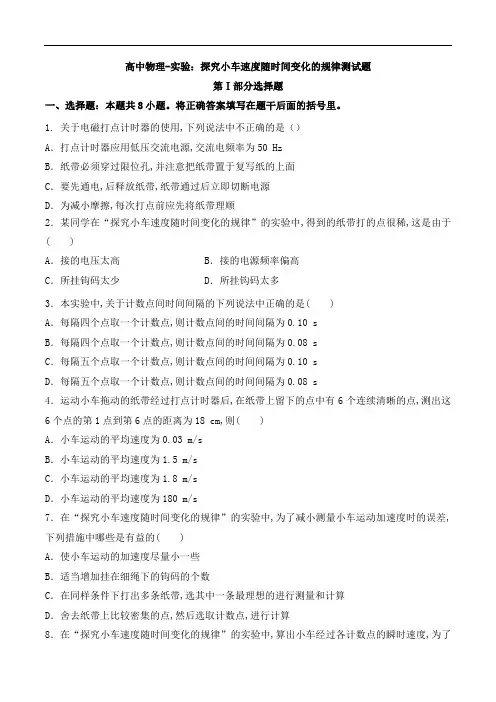 高中物理-实验：探究小车速度随时间变化的规律测试题

第I部分选择题

一、选择题：本题共8小题。将正确答案填写在题干后面的括号里。

1. 关于电磁打点计时器的使用,下列说法中不正确的是（）

A. 打点计时器应用低压交流电源,交流电频率为50 Hz

B. 纸带必须穿过限位孔,并注意把纸带置于复写纸的上面

C. 要先通电,后释放纸带,纸带通过后立即切断电源

D. 为减小摩擦,每次打点前应先将纸带理顺

2. 某同学在“探究小车速度随时间变化的规律”的实验中,得到的纸带打的点很稀,这是由于(　　)

A. 接的电压太高　　B. 接的电源频率偏高

C. 所挂钩码太少　　D. 所挂钩码太多

3. 本实验中,关于计数点间时间间隔的下列说法中正确的是(　　)

A. 每隔四个点取一个计数点,则计数点间的时间间隔为0.10 s

B. 每隔四个点取一个计数点,则计数点间的时间间隔为0.08 s

C. 每隔五个点取一个计数点,则计数点间的时间间隔为0.10 s

D. 每隔五个点取一个计数点,则计数点间的时间间隔为0.08 s

4. 运动小车拖动的纸带经过打点计时器后,在纸带上留下的点中有6个连续清晰的点,测出这6个点的第1点到第6点的距离为18 cm,则(　　)

A. 小车运动的平均速度为0.03 m/s

B. 小车运动的平均速度为1.5 m/s

C. 小车运动的平均速度为1.8 m/s

D. 小车运动的平均速度为180 m/s

7. 在“探究小车速度随时间变化的规律”的实验中,为了减小测量小车运动加速度时的误差,下列措施中哪些是有益的(　　)

A. 使小车运动的加速度尽量小一些

B. 适当增加挂在细绳下的钩码的个数

C. 在同样条件下打出多条纸带,选其中一条最理想的进行测量和计算

D. 舍去纸带上比较密集的点,然后选取计数点,进行计算

8. 在“探究小车速度随时间变化的规律”的实验中,算出小车经过各计数点的瞬时速度,为了